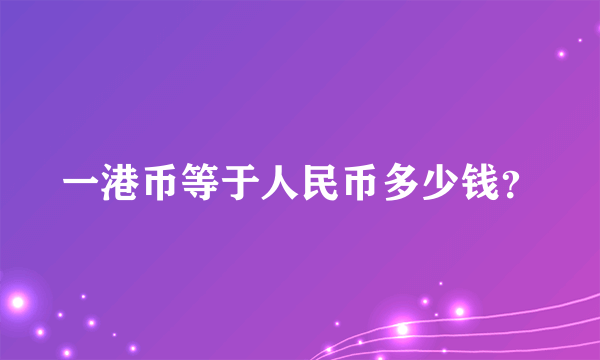 一港币等于人民币多少钱？